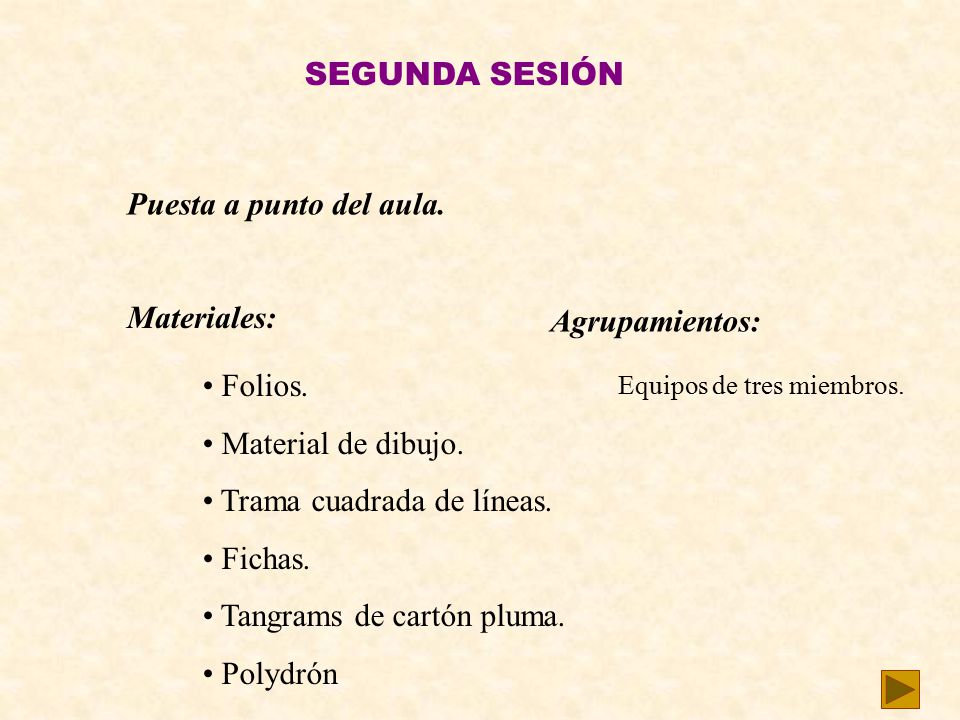 SEGUNDA SESIÓN

Puesta a punto del aula.

Materiales:

• Folios.
• Material de dibujo.
• Trama cuadrada de líneas.
• Fichas.
• Tangrams de cartón pluma.
• Polydrón

Agrupamientos:

Equipos de tres miembros.